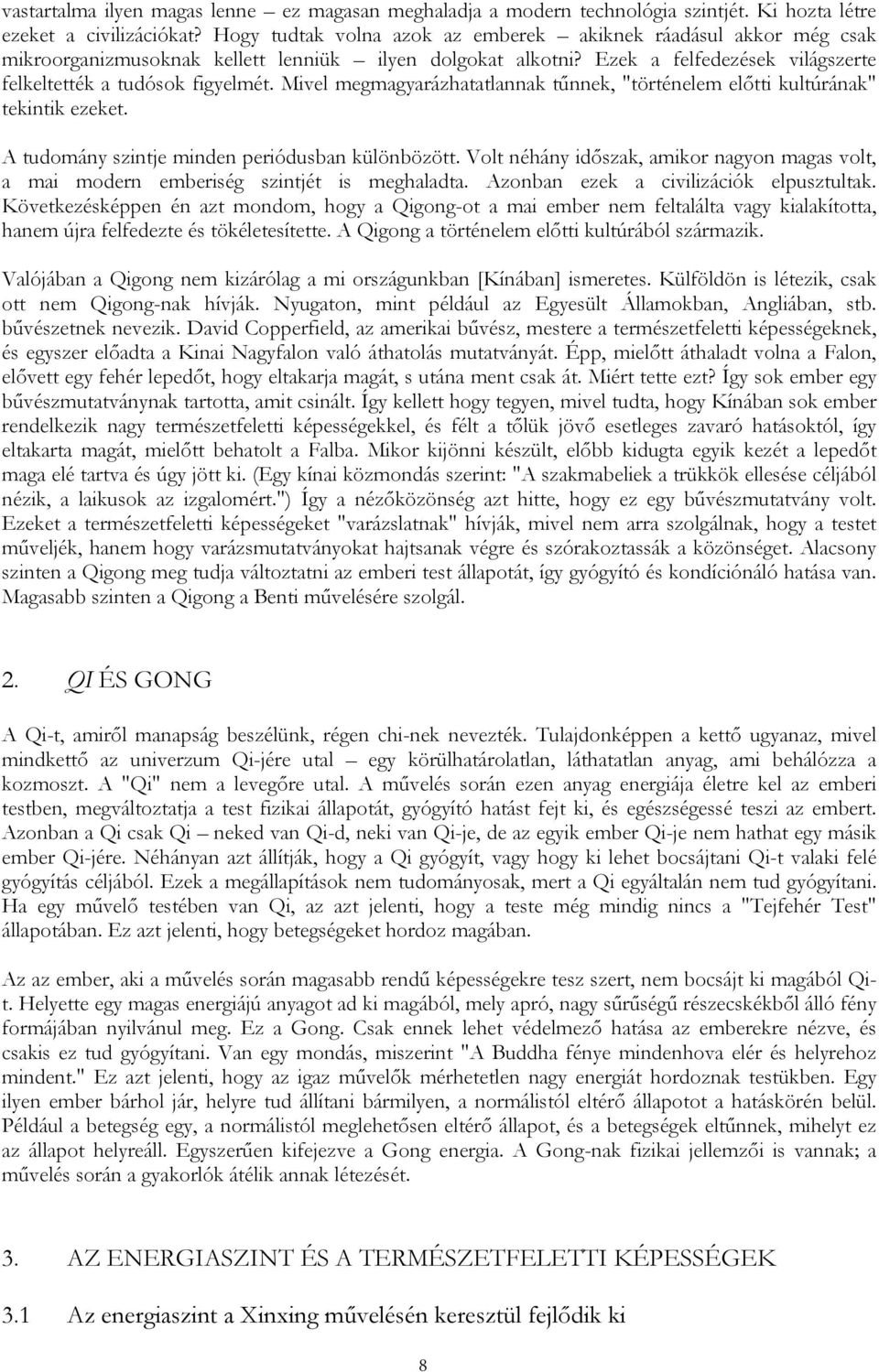 vastartalma ilyen magas lenne – ez magasan meghaladja a modern technológia szintjét. Ki hozta létre ezeket a civilizációkat? Hogy tudtak volna azok az emberek – akiknek ráadásul akkor még csak mikroorganizmusoknak kellett lenniük – ilyen dolgokat alkotni? Ezek a felfedezések világszerte felkeltették a tudósok figyelmét. Mivel megmagyarázhatatlannak tűnnek, "történelem előtti kultúrának" tekintik ezeket.

A tudomány szintje minden periódusban különbözött. Volt néhány időszak, amikor nagyon magas volt, a mai modern emberiség szintjét is meghaladta. Azonban ezek a civilizációk elpusztultak. Következésképpen én azt mondom, hogy a Qigong-ot a mai ember nem feltalálta vagy kialakította, hanem újra felfedezte és tökéletesítette. A Qigong a történelem előtti kultúrából származik.

Valójában a Qigong nem kizárólag a mi országunkban [Kínában] ismeretes. Külföldön is létezik, csak ott nem Qigong-nak hívják. Nyugaton, mint például az Egyesült Államokban, Angliában, stb. bűvészetnek nevezik. David Copperfield, az amerikai bűvész, mestere a természetfeletti képességeknek, és egyszer előadta a Kinai Nagyfalon való áthatolás mutatványát. Épp, mielőtt áthaladt volna a Falon, elővett egy fehér lepedőt, hogy eltakarja magát, s utána ment csak át. Miért tette ezt? Így sok ember egy bűvészmutatványnak tartotta, amit csinált. Így kellett hogy tegyen, mivel tudta, hogy Kínában sok ember rendelkezik nagy természetfeletti képességekkel, és félt a tőlük jövő esetleges zavaró hatásoktól, így eltakarta magát, mielőtt behatolt a Falba. Mikor kijönni készült, előbb kidugta egyik kezét a lepedőt maga elé tartva és úgy jött ki. (Egy kínai közmondás szerint: "A szakmabeliek a trükkök ellesése céljából nézik, a laikusok az izgalomért.") Így a nézőközönség azt hitte, hogy ez egy bűvészmutatvány volt. Ezeket a természetfeletti képességeket "varázslatnak" hívják, mivel nem arra szolgálnak, hogy a testet műveljék, hanem hogy varázsmutatványokat hajtsanak végre és szórakoztassák a közönséget. Alacsony szinten a Qigong meg tudja változtatni az emberi test állapotát, így gyógyító és kondícionáló hatása van. Magasabb szinten a Qigong a Benti művelésére szolgál.

2. QI ÉS GONG

A Qi-t, amiről manapság beszélünk, régen chi-nek nevezték. Tulajdonképpen a kettő ugyanaz, mivel mindkettő az univerzum Qi-jére utal – egy körülhatárolatlan, láthatatlan anyag, ami behálózza a kozmoszt. A "Qi" nem a levegőre utal. A művelés során ezen anyag energiája életre kel az emberi testben, megváltoztatja a test fizikai állapotát, gyógyító hatást fejt ki, és egészségessé teszi az embert. Azonban a Qi csak Qi – neked van Qi-d, neki van Qi-je, de az egyik ember Qi-je nem hathat egy másik ember Qi-jére. Néhányan azt állítják, hogy a Qi gyógyít, vagy hogy ki lehet bocsájtani Qi-t valaki felé gyógyítás céljából. Ezek a megállapítások nem tudományosak, mert a Qi egyáltalán nem tud gyógyítani. Ha egy művelő testében van Qi, az azt jelenti, hogy a teste még mindig nincs a "Tejfehér Test" állapotában. Ez azt jelenti, hogy betegségeket hordoz magában.

Az az ember, aki a művelés során magasabb rendű képességekre tesz szert, nem bocsájt ki magából Qi-t. Helyette egy magas energiájú anyagot ad ki magából, mely apró, nagy sűrűségű részecskékből álló fény formájában nyilvánul meg. Ez a Gong. Csak ennek lehet védelmező hatása az emberekre nézve, és csakis ez tud gyógyítani. Van egy mondás, miszerint "A Buddha fénye mindenhova elér és helyrehoz mindent." Ez azt jelenti, hogy az igaz művelők mérhetetlen nagy energiát hordoznak testükben. Egy ilyen ember bárhol jár, helyre tud állítani bármilyen, a normálistól eltérő állapotot a hatáskörén belül. Például a betegség egy, a normálistól meglehetősen eltérő állapot, és a betegségek eltűnnek, mihelyt ez az állapot helyreáll. Egyszerűen kifejezve a Gong energia. A Gong-nak fizikai jellemzői is vannak; a művelés során a gyakorlók átélik annak létezését.

3. AZ ENERGIASZINT ÉS A TERMÉSZETFELETTI KÉPESSÉGEK

3.1 Az energiaszint a Xinxing művelésén keresztül fejlődik ki

8